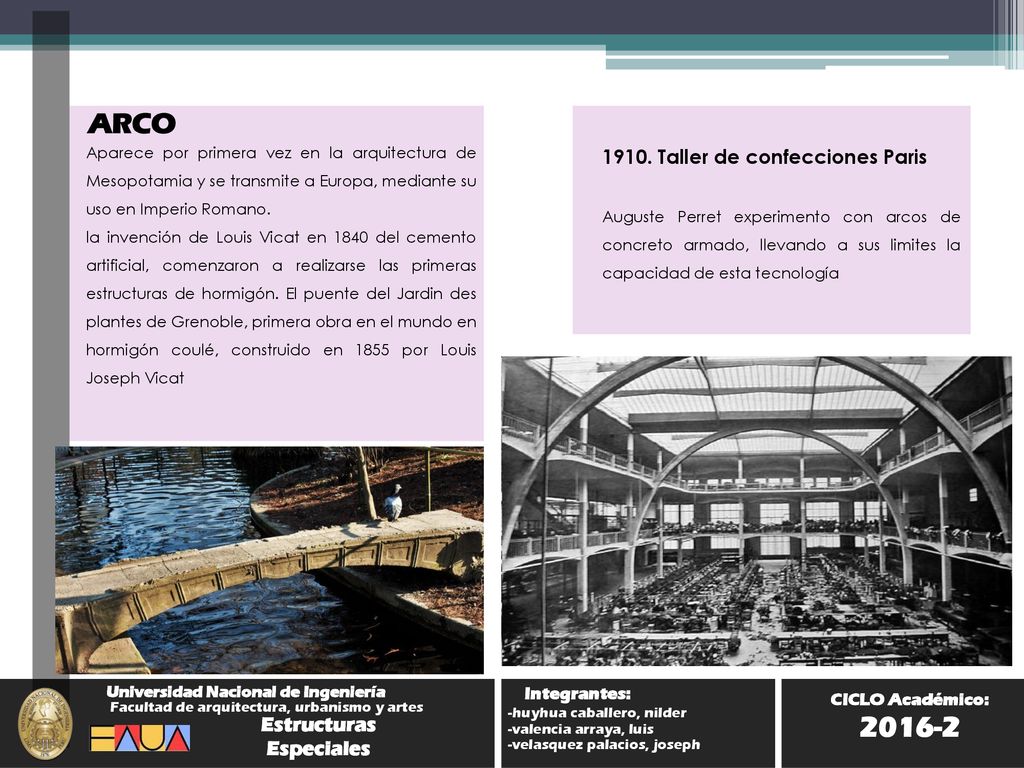 ARCO

Aparece por primera vez en la arquitectura de Mesopotamia y se transmite a Europa, mediante su uso en Imperio Romano.

la invención de Louis Vicat en 1840 del cemento artificial, comenzaron a realizarse las primeras estructuras de hormigón. El puente del Jardin des plantes de Grenoble, primera obra en el mundo en hormigón coulé, construido en 1855 por Louis Joseph Vicat

1910. Taller de confecciones Paris

Auguste Perret experimento con arcos de concreto armado, llevando a sus limites la capacidad de esta tecnología

Universidad Nacional de Ingeniería
Facultad de arquitectura, urbanismo y artes
FAUA
Estructuras Especiales

Integrantes:
-huyhua caballero, nilder
-valencia arraya, luis
-velasquez palacios, joseph

CICLO Académico:
2016-2